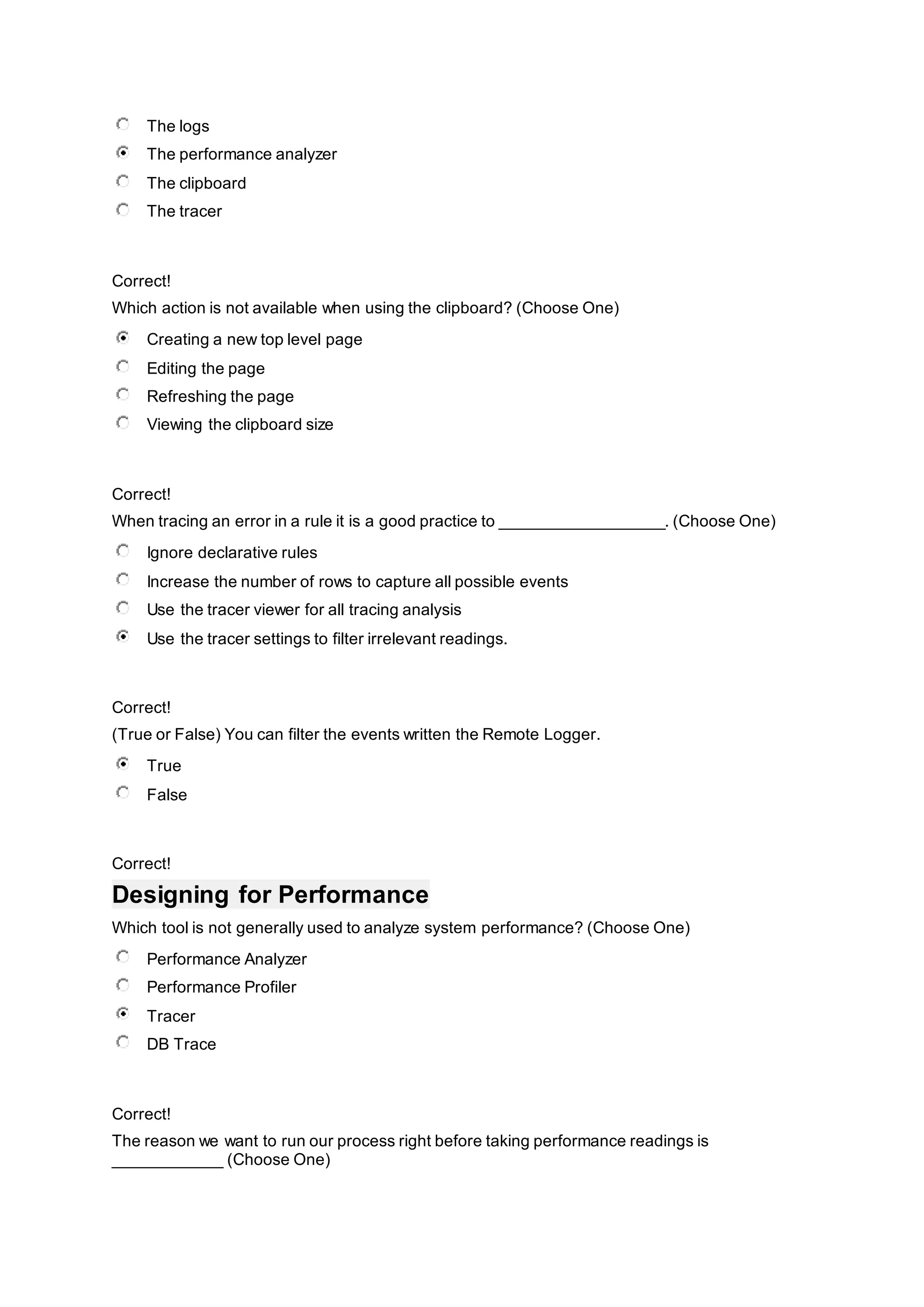 The logs
The performance analyzer
The clipboard
The tracer

Correct!
Which action is not available when using the clipboard? (Choose One)

Creating a new top level page
Editing the page
Refreshing the page
Viewing the clipboard size

Correct!
When tracing an error in a rule it is a good practice to __________________. (Choose One)

Ignore declarative rules
Increase the number of rows to capture all possible events
Use the tracer viewer for all tracing analysis
Use the tracer settings to filter irrelevant readings.

Correct!
(True or False) You can filter the events written the Remote Logger.

True
False

Correct!
Designing for Performance
Which tool is not generally used to analyze system performance? (Choose One)

Performance Analyzer
Performance Profiler
Tracer
DB Trace

Correct!
The reason we want to run our process right before taking performance readings is ____________ (Choose One)